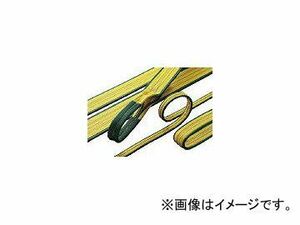 ※画像はイメージです。